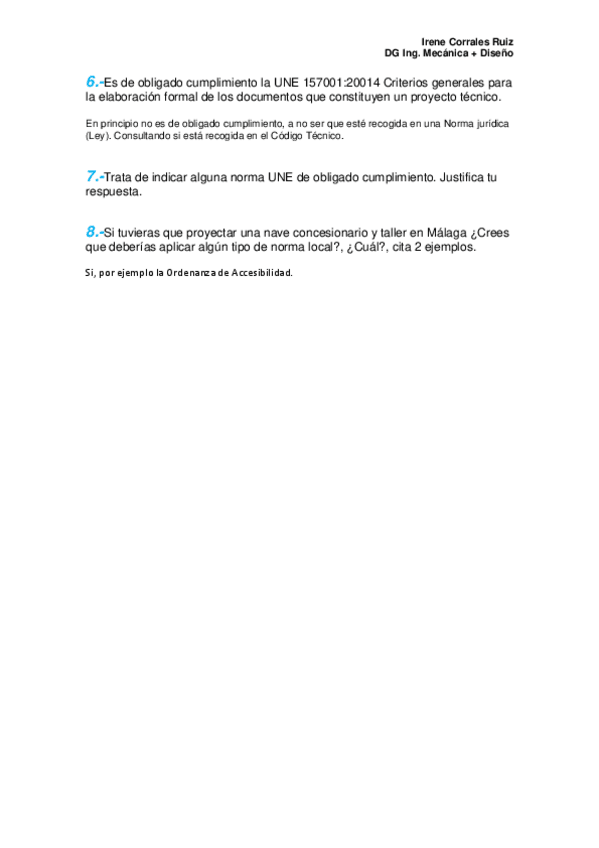 Irene Corrales Ruiz
DG Ing. Mecánica + Diseño

6.-Es de obligado cumplimiento la UNE 157001:20014 Criterios generales para la elaboración formal de los documentos que constituyen un proyecto técnico.

En principio no es de obligado cumplimiento, a no ser que esté recogida en una Norma jurídica (Ley). Consultando si está recogida en el Código Técnico.

7.-Trata de indicar alguna norma UNE de obligado cumplimiento. Justifica tu respuesta.

8.-Si tuvieras que proyectar una nave concesionario y taller en Málaga ¿Crees que deberías aplicar algún tipo de norma local?, ¿Cuál?, cita 2 ejemplos.

Si, por ejemplo la Ordenanza de Accesibilidad.